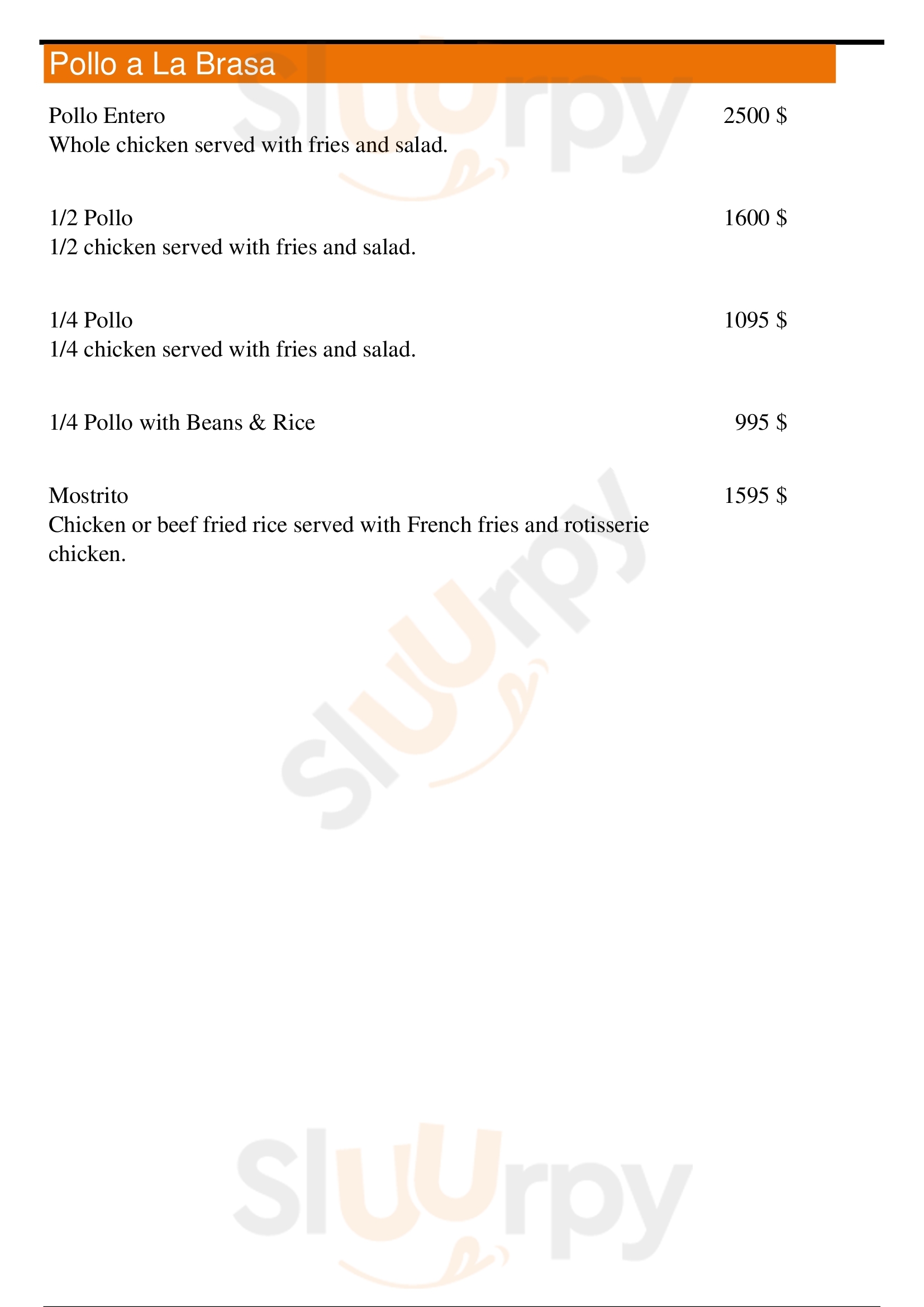 Pollo a La Brasa

Pollo Entero 2500 $
Whole chicken served with fries and salad.

1/2 Pollo 1600 $
1/2 chicken served with fries and salad.

1/4 Pollo 1095 $
1/4 chicken served with fries and salad.

1/4 Pollo with Beans & Rice 995 $

Mostrito 1595 $
Chicken or beef fried rice served with French fries and rotisserie chicken.

Sluurpy

Sluurpy

Sluurpy